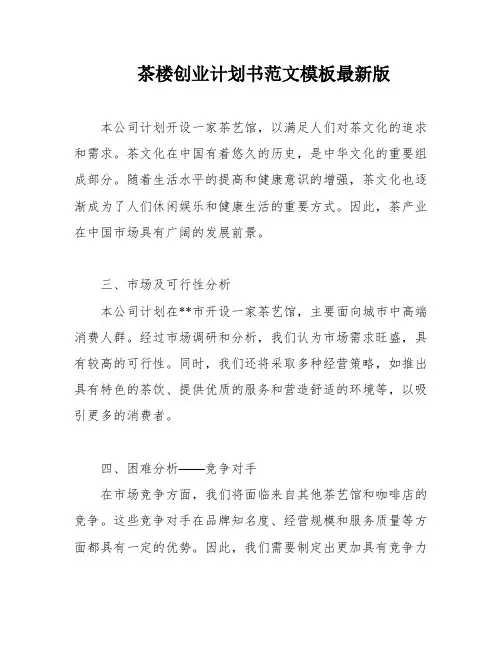 茶楼创业计划书范文模板最新版

本公司计划开设一家茶艺馆，以满足人们对茶文化的追求和需求。茶文化在中国有着悠久的历史，是中华文化的重要组成部分。随着生活水平的提高和健康意识的增强，茶文化也逐渐成为了人们休闲娱乐和健康生活的重要方式。因此，茶产业在中国市场具有广阔的发展前景。

三、市场及可行性分析

本公司计划在**市开设一家茶艺馆，主要面向城市中高端消费人群。经过市场调研和分析，我们认为市场需求旺盛，具有较高的可行性。同时，我们还将采取多种经营策略，如推出具有特色的茶饮、提供优质的服务和营造舒适的环境等，以吸引更多的消费者。

四、困难分析——竞争对手

在市场竞争方面，我们将面临来自其他茶艺馆和咖啡店的竞争。这些竞争对手在品牌知名度、经营规模和服务质量等方面都具有一定的优势。因此，我们需要制定出更加具有竞争力